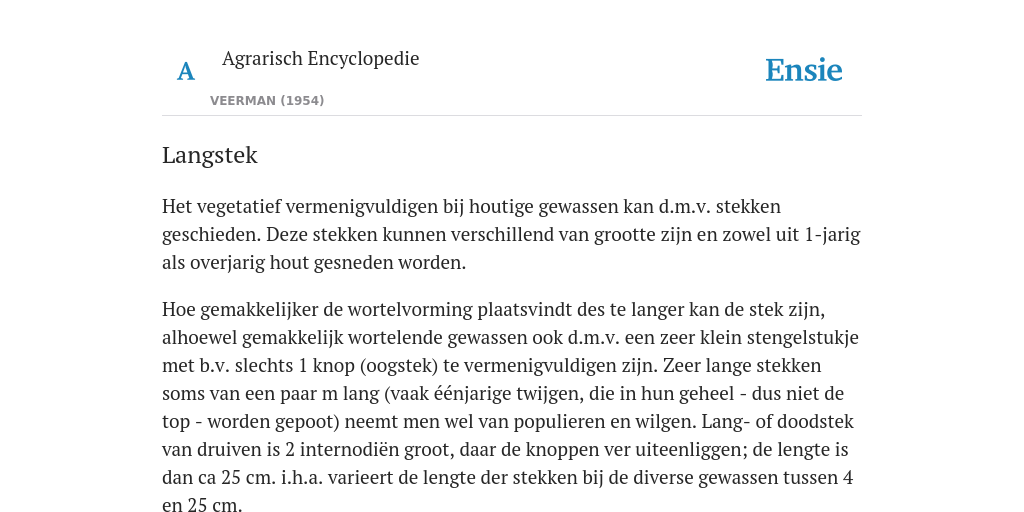 A

Agrarisch Encyclopedie

VEERMAN (1954)

Ensie

Langstek

Het vegetatief vermenigvuldigen bij houtige gewassen kan d.m.v. stekken geschieden. Deze stekken kunnen verschillend van grootte zijn en zowel uit 1-jarig als overjarig hout gesneden worden.

Hoe gemakkelijker de wortelvorming plaatsvindt des te langer kan de stek zijn, alhoewel gemakkelijk wortelende gewassen ook d.m.v. een zeer klein stengelstukje met b.v. slechts 1 knop (oogstek) te vermenigvuldigen zijn. Zeer lange stekken soms van een paar m lang (vaak éénjarige twijgen, die in hun geheel - dus niet de top - worden gepoot) neemt men wel van populieren en wilgen. Lang- of doodstek van druiven is 2 internodiën groot, daar de knoppen ver uiteenliggen; de lengte is dan ca 25 cm. i.h.a. varieert de lengte der stekken bij de diverse gewassen tussen 4 en 25 cm.